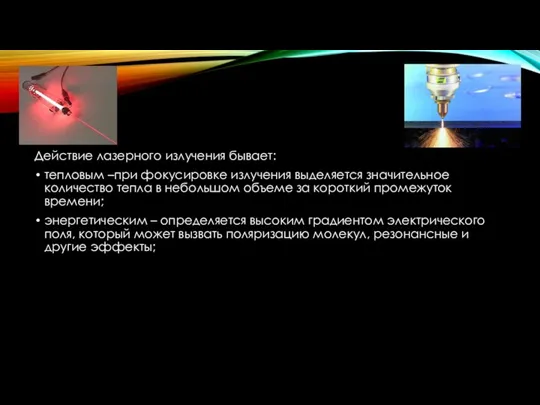 Действие лазерного излучения бывает:

• тепловым –при фокусировке излучения выделяется значительное количество тепла в небольшом объеме за короткий промежуток времени;

• энергетическим – определяется высоким градиентом электрического поля, который может вызвать поляризацию молекул, резонансные и другие эффекты;